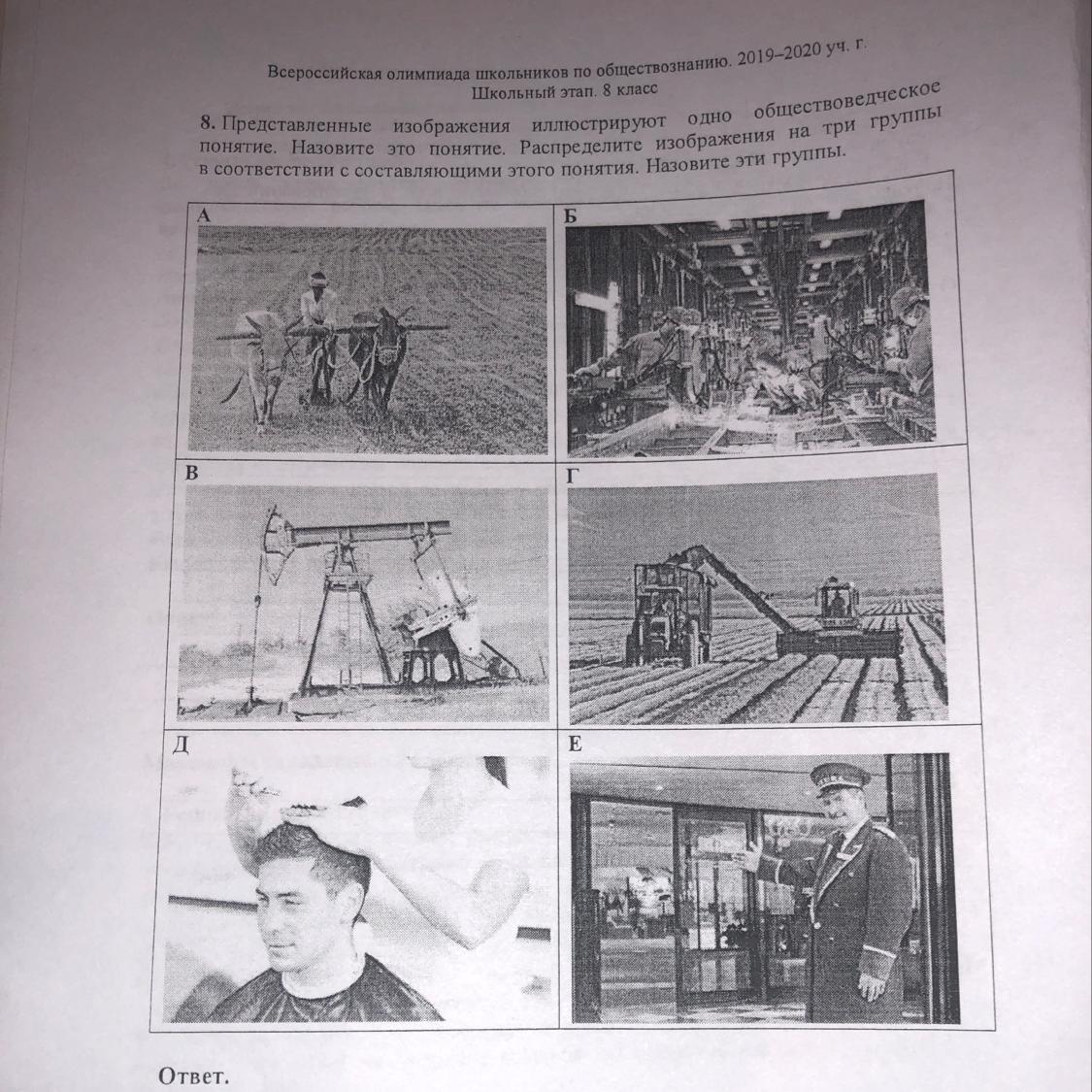 Всероссийская олимпиада школьников по обществознанию. 2019–2020 уч. г.
Школьный этап. 8 класс

8. Представленные изображения иллюстрируют одно обществоведческое понятие. Назовите это понятие. Распределите изображения на три группы в соответствии с составляющими этого понятия. Назовите эти группы.

| А | Б |
|---|---|
| В | Г |
| Д | Е |

Ответ.